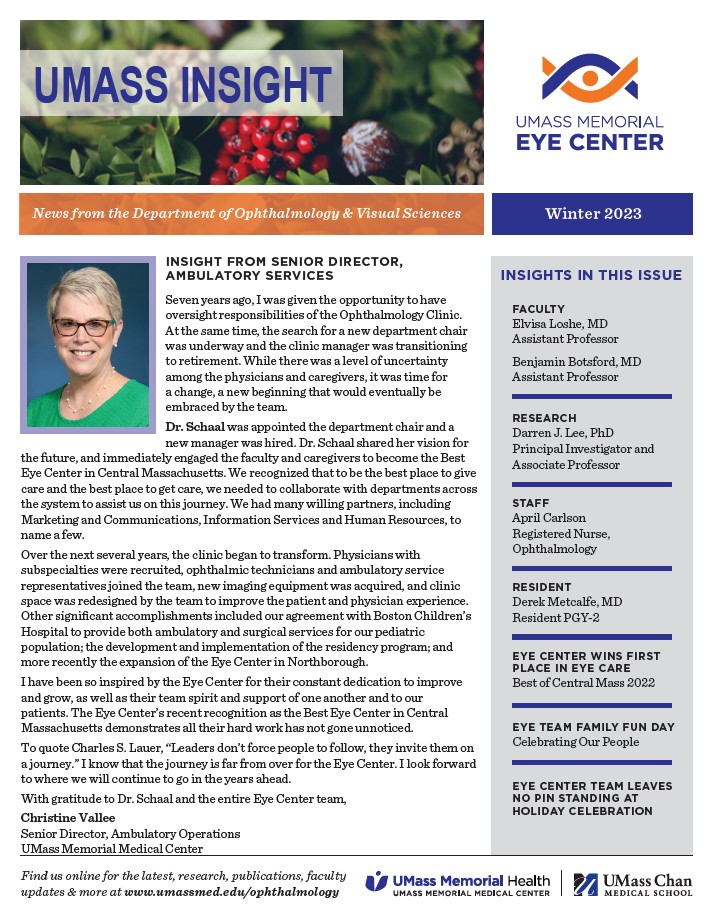 UMASS INSIGHT

UMASS MEMORIAL
EYE CENTER

News from the Department of Ophthalmology & Visual Sciences

Winter 2023

INSIGHT FROM SENIOR DIRECTOR, AMBULATORY SERVICES

Seven years ago, I was given the opportunity to have oversight responsibilities of the Ophthalmology Clinic. At the same time, the search for a new department chair was underway and the clinic manager was transitioning to retirement. While there was a level of uncertainty among the physicians and caregivers, it was time for a change, a new beginning that would eventually be embraced by the team.

Dr. Schaal was appointed the department chair and a new manager was hired. Dr. Schaal shared her vision for the future, and immediately engaged the faculty and caregivers to become the Best Eye Center in Central Massachusetts. We recognized that to be the best place to give care and the best place to get care, we needed to collaborate with departments across the system to assist us on this journey. We had many willing partners, including Marketing and Communications, Information Services and Human Resources, to name a few.

Over the next several years, the clinic began to transform. Physicians with subspecialties were recruited, ophthalmic technicians and ambulatory service representatives joined the team, new imaging equipment was acquired, and clinic space was redesigned by the team to improve the patient and physician experience. Other significant accomplishments included our agreement with Boston Children's Hospital to provide both ambulatory and surgical services for our pediatric population; the development and implementation of the residency program; and more recently the expansion of the Eye Center in Northborough.

I have been so inspired by the Eye Center for their constant dedication to improve and grow, as well as their team spirit and support of one another and to our patients. The Eye Center's recent recognition as the Best Eye Center in Central Massachusetts demonstrates all their hard work has not gone unnoticed.

To quote Charles S. Lauer, "Leaders don't force people to follow, they invite them on a journey." I know that the journey is far from over for the Eye Center. I look forward to where we will continue to go in the years ahead.

With gratitude to Dr. Schaal and the entire Eye Center team,

Christine Vallee
Senior Director, Ambulatory Operations
UMass Memorial Medical Center

INSIGHTS IN THIS ISSUE

FACULTY
Elvisa Loshe, MD
Assistant Professor

Benjamin Botsford, MD
Assistant Professor

RESEARCH
Darren J. Lee, PhD
Principal Investigator and Associate Professor

STAFF
April Carlson
Registered Nurse, Ophthalmology

RESIDENT
Derek Metcalfe, MD
Resident PGY-2

EYE CENTER WINS FIRST PLACE IN EYE CARE
Best of Central Mass 2022

EYE TEAM FAMILY FUN DAY
Celebrating Our People

EYE CENTER TEAM LEAVES NO PIN STANDING AT HOLIDAY CELEBRATION

Find us online for the latest, research, publications, faculty updates & more at www.umassmed.edu/ophthalmology

UMass Memorial Health
UMASS MEMORIAL MEDICAL CENTER

UMass Chan
MEDICAL SCHOOL